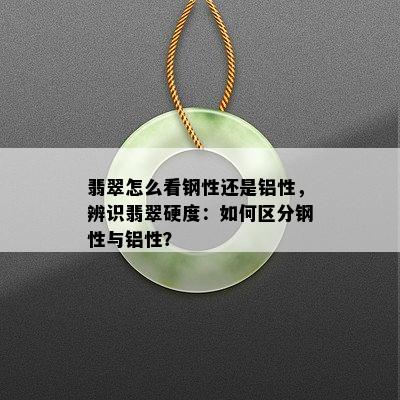 翡翠怎么看钢性还是铝性，辨识翡翠硬度：如何区分钢性与铝性?